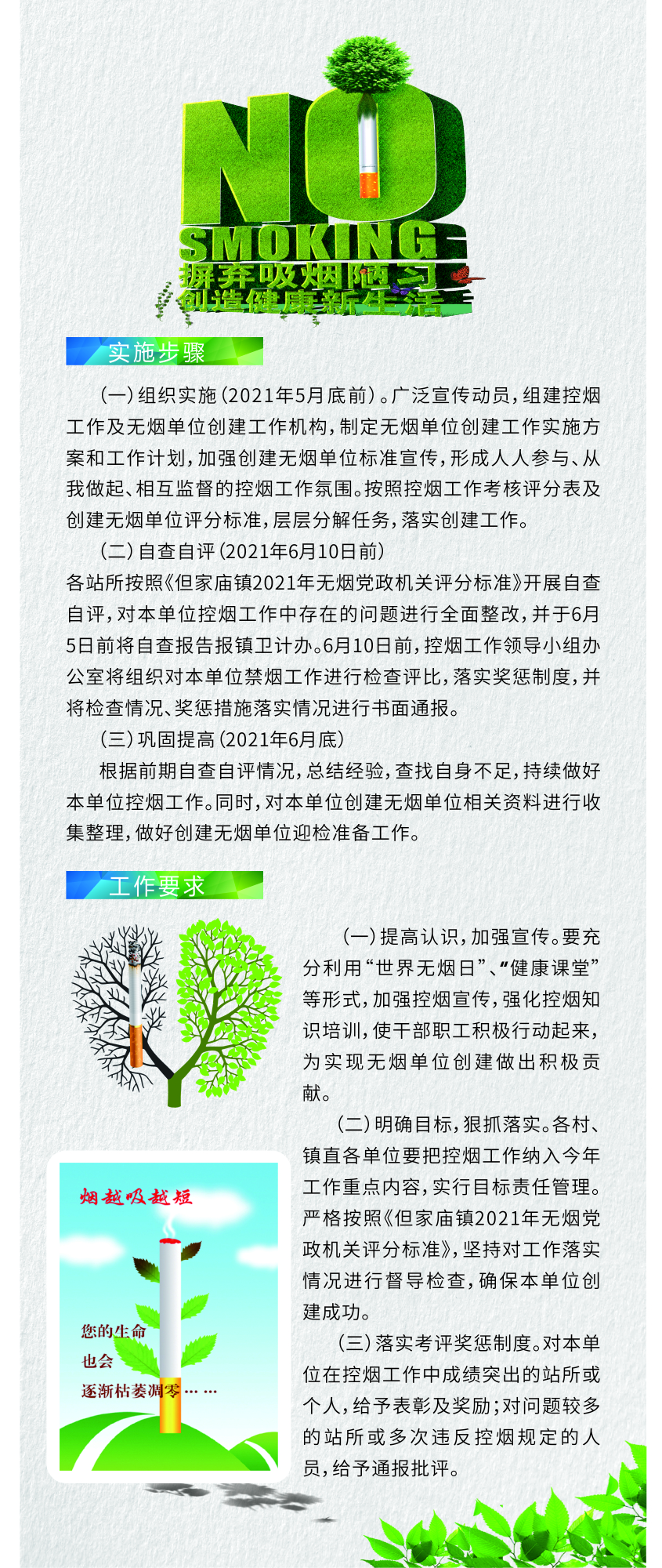 NO SMOKING
摒弃吸烟陋习
创造健康新生活

实施步骤

（一）组织实施（2021年5月底前）。广泛宣传动员，组建控烟工作及无烟单位创建工作机构，制定无烟单位创建工作实施方案和工作计划，加强创建无烟单位标准宣传，形成人人参与、从我做起、相互监督的控烟工作氛围。按照控烟工作考核评分表及创建无烟单位评分标准，层层分解任务，落实创建工作。

（二）自查自评（2021年6月10日前）
各站所按照《但家庙镇2021年无烟党政机关评分标准》开展自查自评，对本单位控烟工作中存在的问题进行全面整改，并于6月5日前将自查报告报镇卫计办。6月10日前，控烟工作领导小组办公室将组织对本单位禁烟工作进行检查评比，落实奖惩制度，并将检查情况、奖惩措施落实情况进行书面通报。

（三）巩固提高（2021年6月底）
根据前期自查自评情况，总结经验，查找自身不足，持续做好本单位控烟工作。同时，对本单位创建无烟单位相关资料进行收集整理，做好创建无烟单位迎检准备工作。

工作要求

（一）提高认识，加强宣传。要充分利用“世界无烟日”、“健康课堂”等形式，加强控烟宣传，强化控烟知识培训，使干部职工积极行动起来，为实现无烟单位创建做出积极贡献。

（二）明确目标，狠抓落实。各村、镇直各单位要把控烟工作纳入今年工作重点内容，实行目标责任管理。严格按照《但家庙镇2021年无烟党政机关评分标准》，坚持对工作落实情况进行督导检查，确保本单位创建成功。

（三）落实考评奖惩制度。对本单位在控烟工作中成绩突出的站所或个人，给予表彰及奖励；对问题较多的站所或多次违反控烟规定的人员，给予通报批评。

烟越吸越短
您的生命
也会
逐渐枯萎凋零……